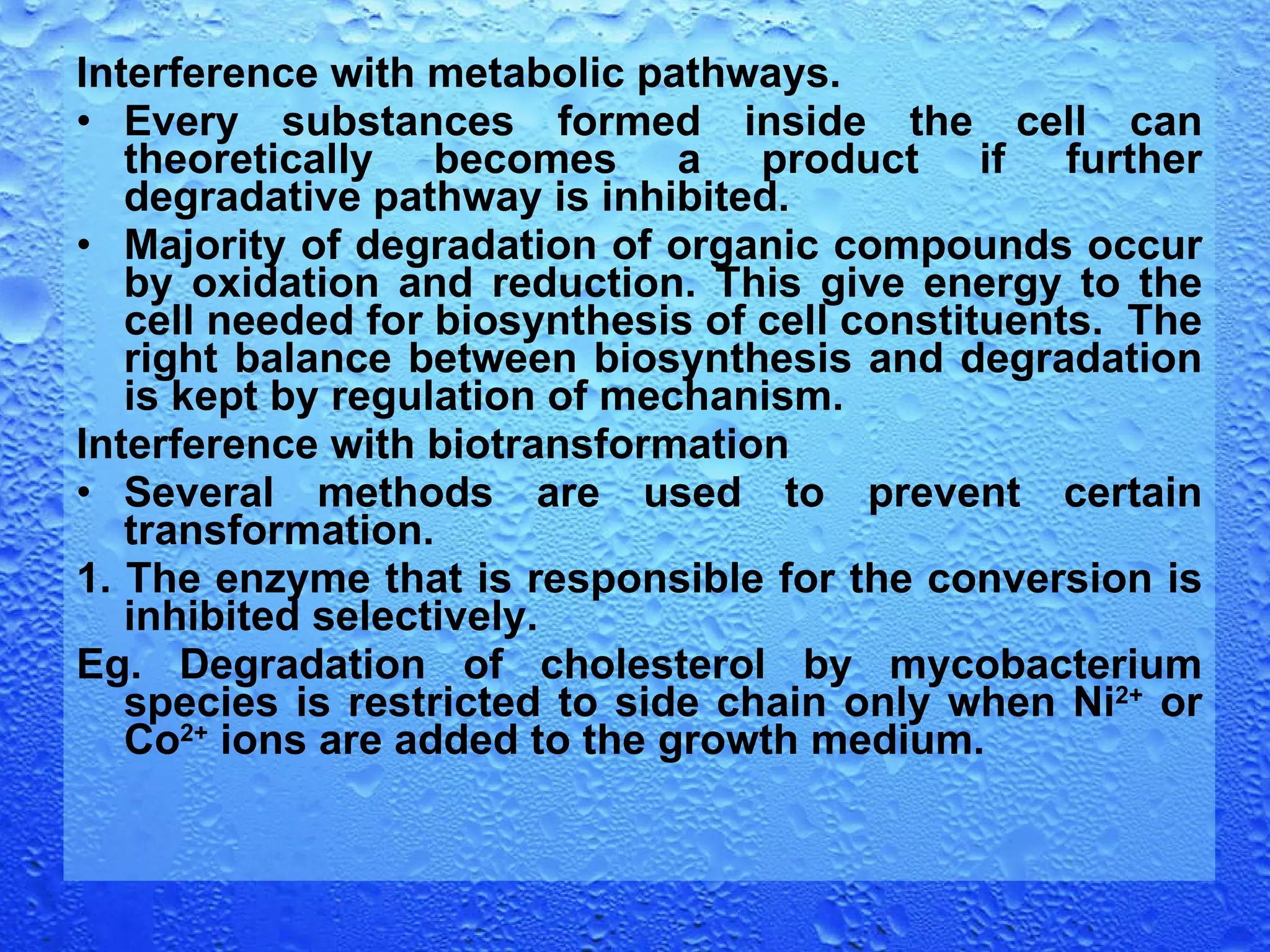 Interference with metabolic pathways.

• Every substances formed inside the cell can theoretically becomes a product if further degradative pathway is inhibited.

• Majority of degradation of organic compounds occur by oxidation and reduction. This give energy to the cell needed for biosynthesis of cell constituents. The right balance between biosynthesis and degradation is kept by regulation of mechanism.

Interference with biotransformation

• Several methods are used to prevent certain transformation.

1. The enzyme that is responsible for the conversion is inhibited selectively.

Eg. Degradation of cholesterol by mycobacterium species is restricted to side chain only when $Ni^{2+}$ or $Co^{2+}$ ions are added to the growth medium.